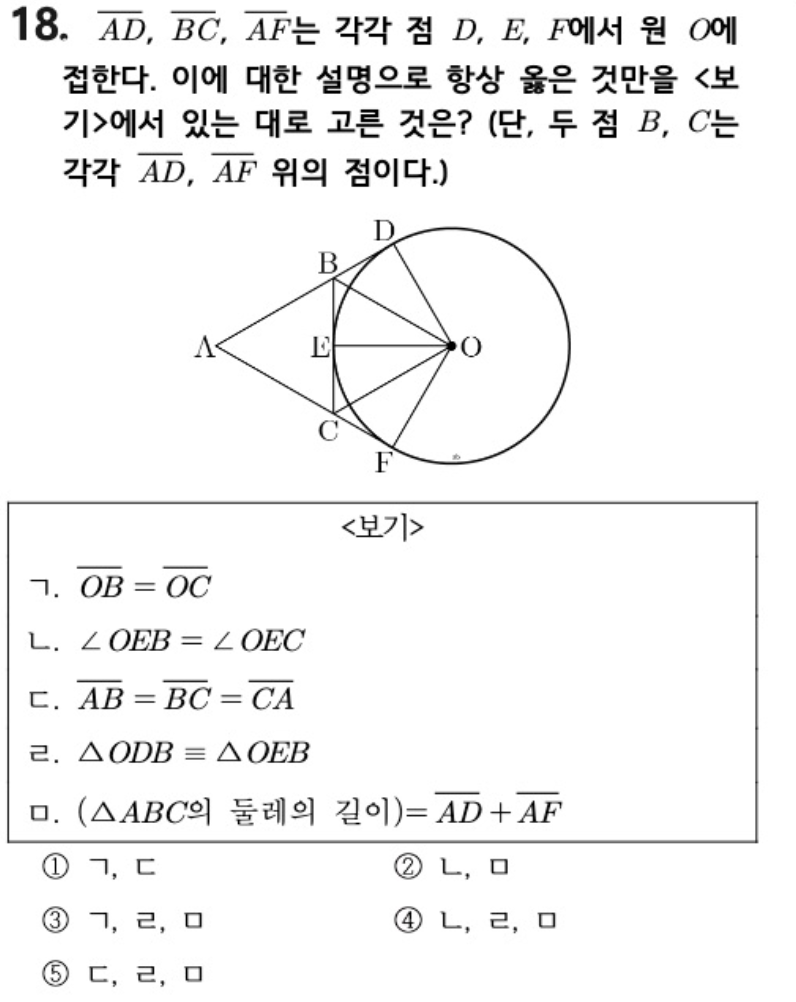 18. $\overline{AD}$, $\overline{BC}$, $\overline{AF}$는 각각 점 $D$, $E$, $F$에서 원 $O$에 접한다. 이에 대한 설명으로 항상 옳은 것만을 <보기>에서 있는 대로 고른 것은? (단, 두 점 $B$, $C$는 각각 $\overline{AD}$, $\overline{AF}$ 위의 점이다.)

D
B
A
E
O
C
F

<보기>

ㄱ. $\overline{OB} = \overline{OC}$

ㄴ. $\angle OEB = \angle OEC$

ㄷ. $\overline{AB} = \overline{BC} = \overline{CA}$

ㄹ. $\triangle ODB \equiv \triangle OEB$

ㅁ. ($\triangle ABC$의 둘레의 길이)$= \overline{AD} + \overline{AF}$

① ㄱ, ㄷ
② ㄴ, ㅁ
③ ㄱ, ㄹ, ㅁ
④ ㄴ, ㄹ, ㅁ
⑤ ㄷ, ㄹ, ㅁ